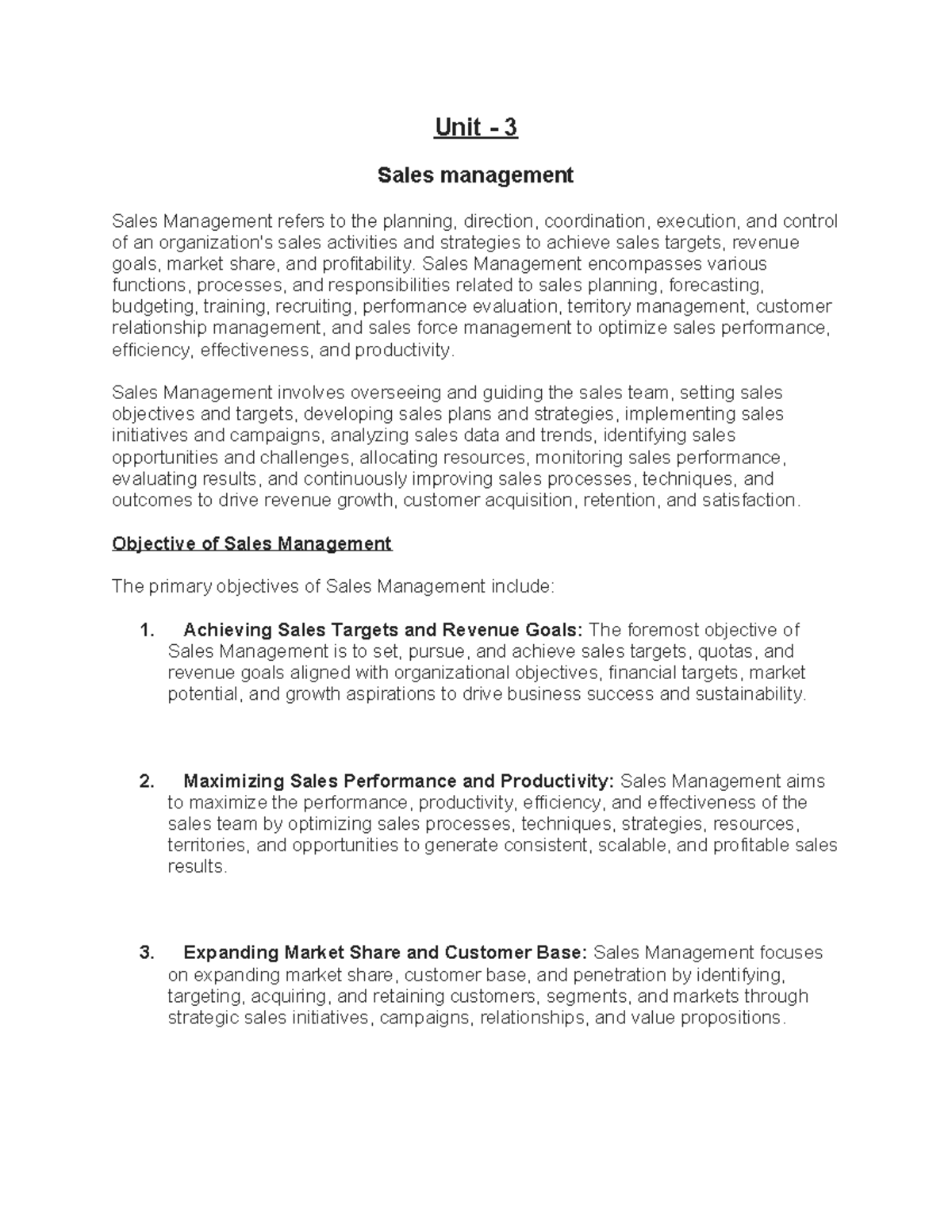 Unit - 3

Sales management

Sales Management refers to the planning, direction, coordination, execution, and control of an organization's sales activities and strategies to achieve sales targets, revenue goals, market share, and profitability. Sales Management encompasses various functions, processes, and responsibilities related to sales planning, forecasting, budgeting, training, recruiting, performance evaluation, territory management, customer relationship management, and sales force management to optimize sales performance, efficiency, effectiveness, and productivity.

Sales Management involves overseeing and guiding the sales team, setting sales objectives and targets, developing sales plans and strategies, implementing sales initiatives and campaigns, analyzing sales data and trends, identifying sales opportunities and challenges, allocating resources, monitoring sales performance, evaluating results, and continuously improving sales processes, techniques, and outcomes to drive revenue growth, customer acquisition, retention, and satisfaction.

Objective of Sales Management

The primary objectives of Sales Management include:

1. Achieving Sales Targets and Revenue Goals: The foremost objective of Sales Management is to set, pursue, and achieve sales targets, quotas, and revenue goals aligned with organizational objectives, financial targets, market potential, and growth aspirations to drive business success and sustainability.

2. Maximizing Sales Performance and Productivity: Sales Management aims to maximize the performance, productivity, efficiency, and effectiveness of the sales team by optimizing sales processes, techniques, strategies, resources, territories, and opportunities to generate consistent, scalable, and profitable sales results.

3. Expanding Market Share and Customer Base: Sales Management focuses on expanding market share, customer base, and penetration by identifying, targeting, acquiring, and retaining customers, segments, and markets through strategic sales initiatives, campaigns, relationships, and value propositions.